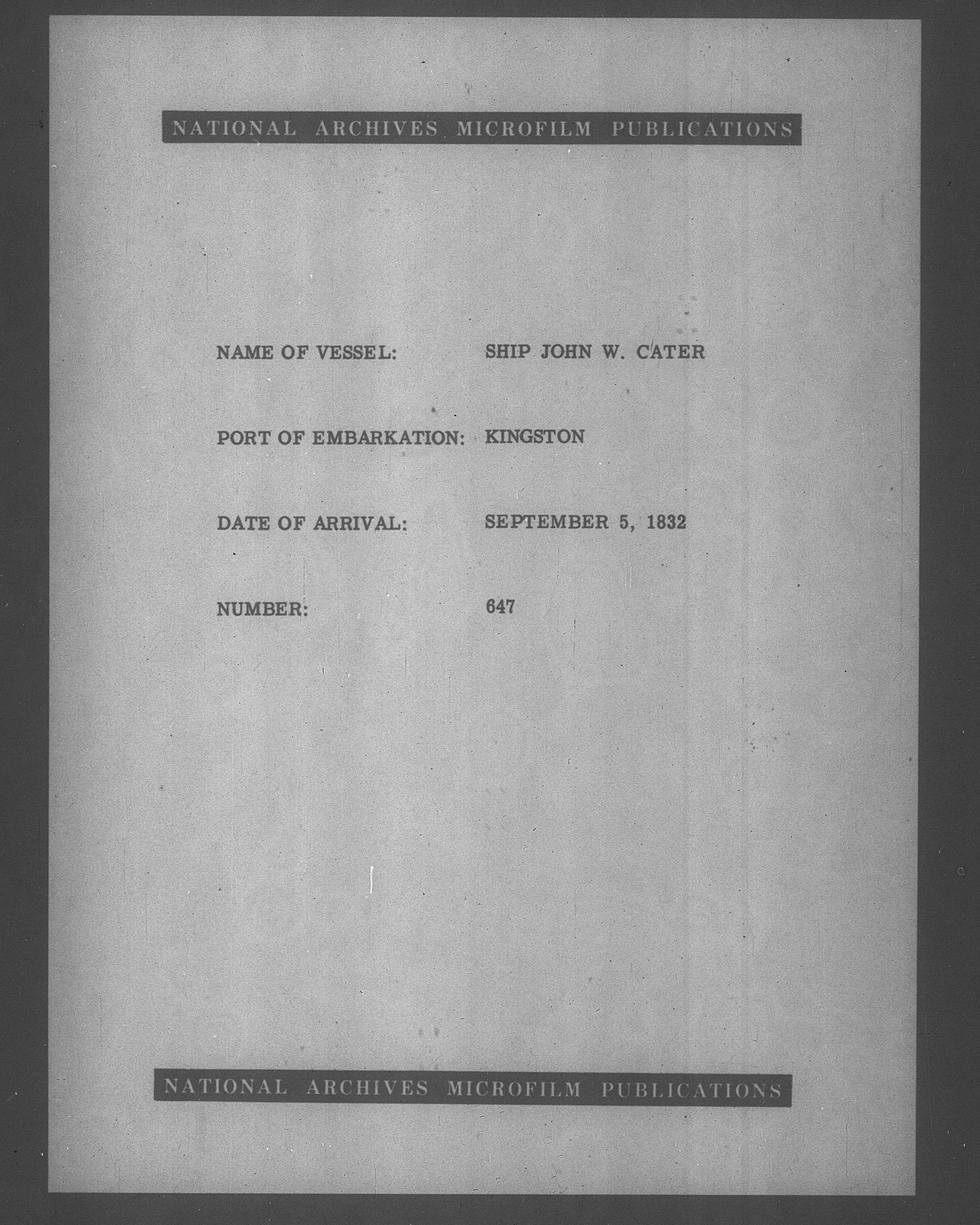 NATIONAL ARCHIVES MICROFILM PUBLICATIONS

NAME OF VESSEL: SHIP JOHN W. CATER

PORT OF EMBARKATION: KINGSTON

DATE OF ARRIVAL: SEPTEMBER 5, 1832

NUMBER: 647

NATIONAL ARCHIVES MICROFILM PUBLICATIONS